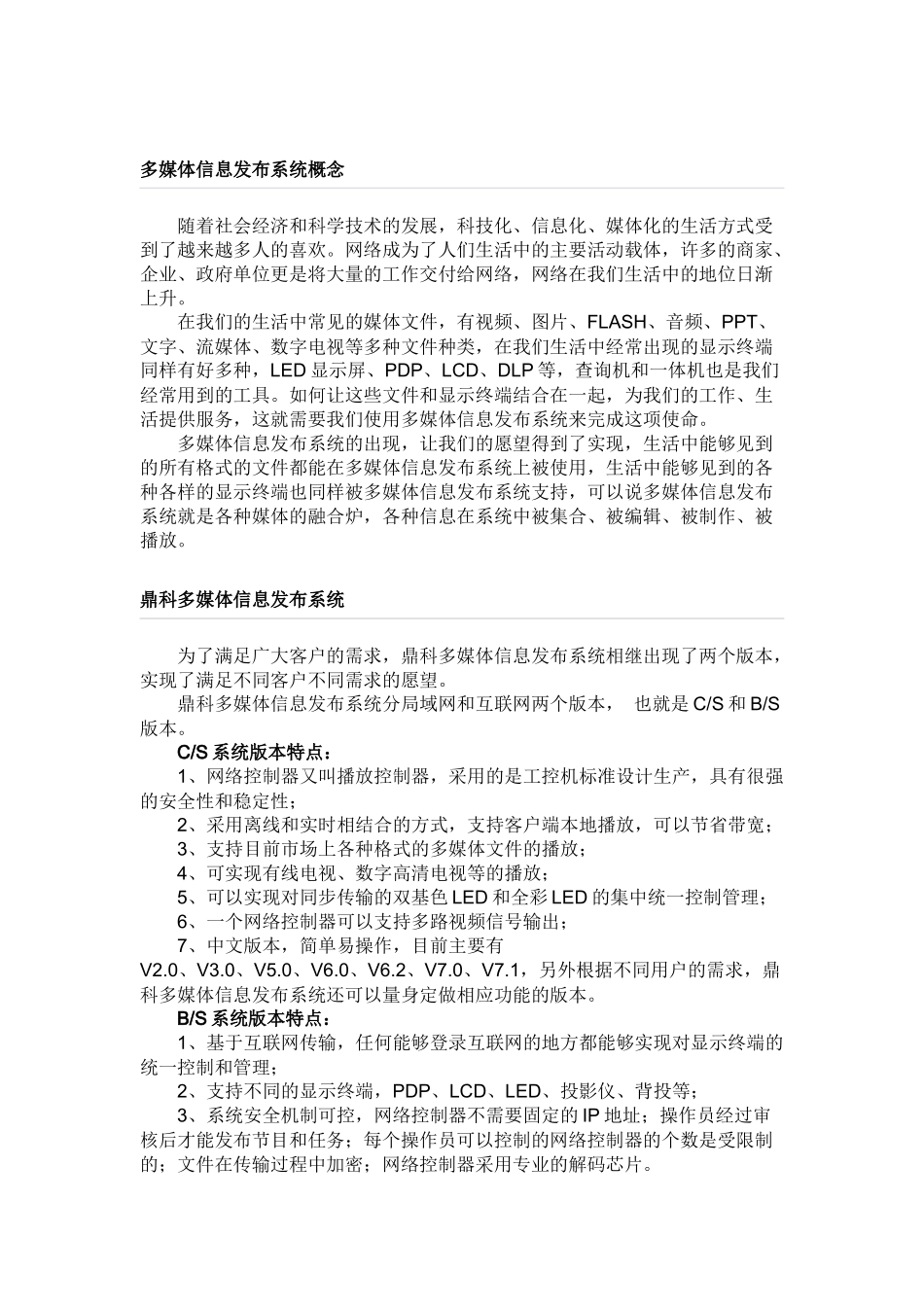 多媒体信息发布系统概念

随着社会经济和科学技术的发展，科技化、信息化、媒体化的生活方式受到了越来越多人的喜欢。网络成为了人们生活中的主要活动载体，许多的商家、企业、政府单位更是将大量的工作交付给网络，网络在我们生活中的地位日渐上升。

在我们的生活中常见的媒体文件，有视频、图片、FLASH、音频、PPT、文字、流媒体、数字电视等多种文件种类，在我们生活中经常出现的显示终端同样有好多种，LED 显示屏、PDP、LCD、DLP 等，查询机和一体机也是我们经常用到的工具。如何让这些文件和显示终端结合在一起，为我们的工作、生活提供服务，这就需要我们使用多媒体信息发布系统来完成这项使命。

多媒体信息发布系统的出现，让我们的愿望得到了实现，生活中能够见到的所有格式的文件都能在多媒体信息发布系统上被使用，生活中能够见到的各种各样的显示终端也同样被多媒体信息发布系统支持，可以说多媒体信息发布系统就是各种媒体的融合炉，各种信息在系统中被集合、被编辑、被制作、被播放。

鼎科多媒体信息发布系统

为了满足广大客户的需求，鼎科多媒体信息发布系统相继出现了两个版本，实现了满足不同客户不同需求的愿望。

鼎科多媒体信息发布系统分局域网和互联网两个版本， 也就是 C/S 和 B/S 版本。

C/S 系统版本特点：

1、网络控制器又叫播放控制器，采用的是工控机标准设计生产，具有很强的安全性和稳定性；

2、采用离线和实时相结合的方式，支持客户端本地播放，可以节省带宽；

3、支持目前市场上各种格式的多媒体文件的播放；

4、可实现有线电视、数字高清电视等的播放；

5、可以实现对同步传输的双基色 LED 和全彩 LED 的集中统一控制管理；

6、一个网络控制器可以支持多路视频信号输出；

7、中文版本，简单易操作，目前主要有 V2.0、V3.0、V5.0、V6.0、V6.2、V7.0、V7.1，另外根据不同用户的需求，鼎科多媒体信息发布系统还可以量身定做相应功能的版本。

B/S 系统版本特点：

1、基于互联网传输，任何能够登录互联网的地方都能够实现对显示终端的统一控制和管理；

2、支持不同的显示终端，PDP、LCD、LED、投影仪、背投等；

3、系统安全机制可控，网络控制器不需要固定的 IP 地址；操作员经过审核后才能发布节目和任务；每个操作员可以控制的网络控制器的个数是受限制的；文件在传输过程中加密；网络控制器采用专业的解码芯片。